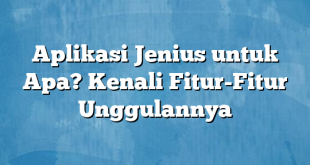 Aplikasi Jenius untuk Apa? Kenali Fitur-Fitur Unggulannya